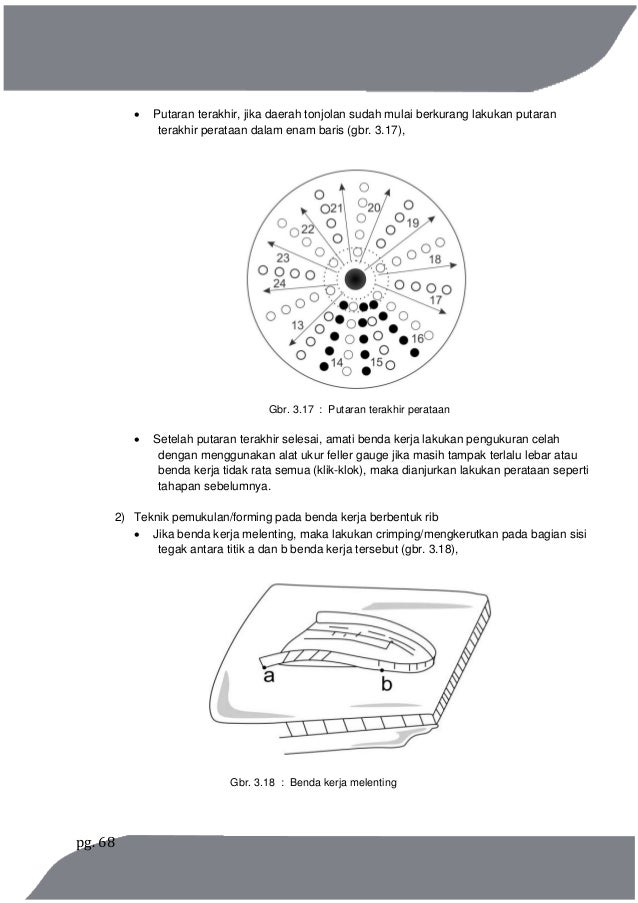 • Putaran terakhir, jika daerah tonjolan sudah mulai berkurang lakukan putaran terakhir perataan dalam enam baris (gbr. 3.17),

21
20
22
19
23
18
24
17
13
16
14
15

Gbr. 3.17 : Putaran terakhir perataan

• Setelah putaran terakhir selesai, amati benda kerja lakukan pengukuran celah dengan menggunakan alat ukur feller gauge jika masih tampak terlalu lebar atau benda kerja tidak rata semua (klik-klok), maka dianjurkan lakukan perataan seperti tahapan sebelumnya.

2) Teknik pemukulan/forming pada benda kerja berbentuk rib
• Jika benda kerja melenting, maka lakukan crimping/mengkerutkan pada bagian sisi tegak antara titik a dan b benda kerja tersebut (gbr. 3.18),

a
b

Gbr. 3.18 : Benda kerja melenting

pg. 68